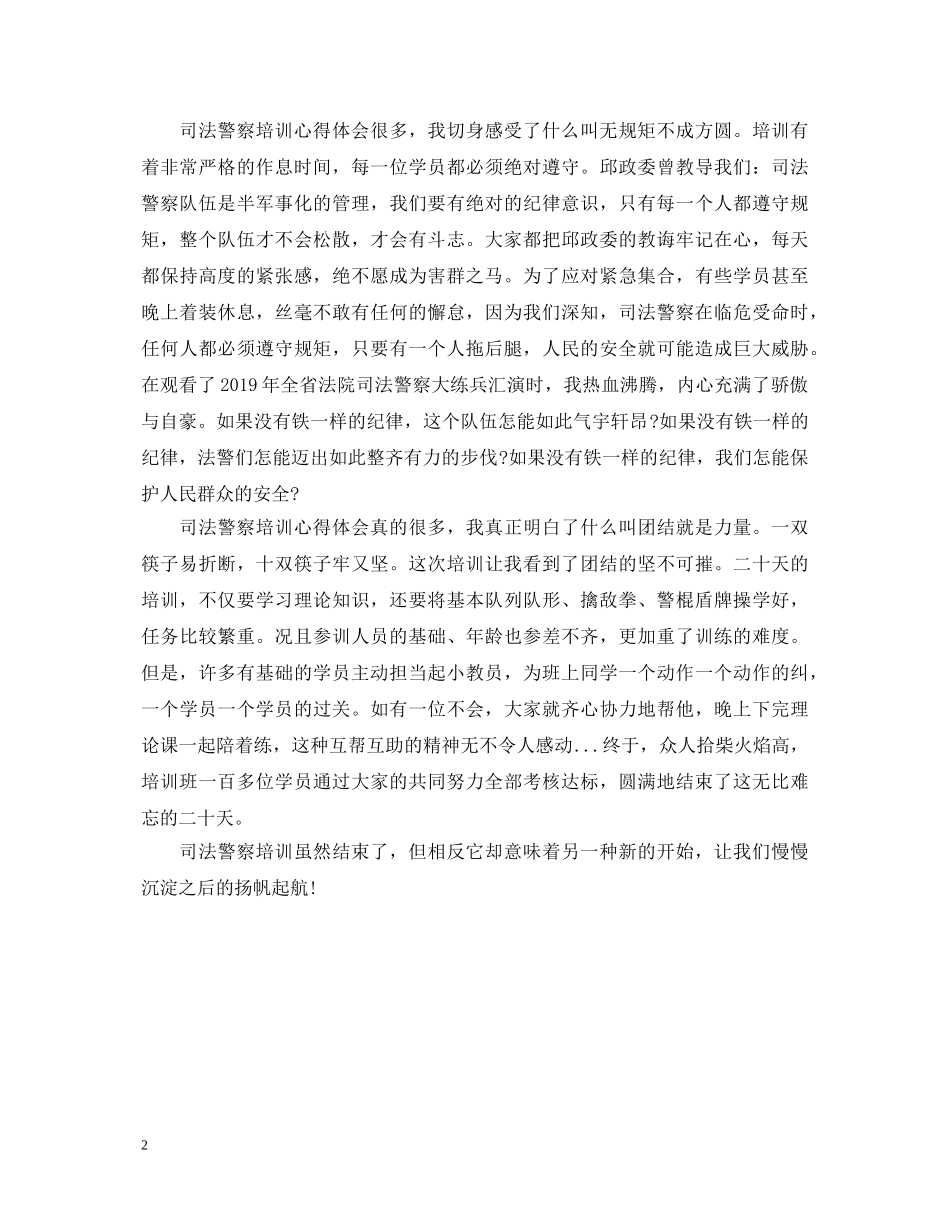 司法警察培训心得体会很多，我切身感受了什么叫无规矩不成方圆。培训有着非常严格的作息时间，每一位学员都必须绝对遵守。邱政委曾教导我们：司法警察队伍是半军事化的管理，我们要有绝对的纪律意识，只有每一个人都遵守规矩，整个队伍才不会松散，才会有斗志。大家都把邱政委的教诲牢记在心，每天都保持高度的紧张感，绝不愿成为害群之马。为了应对紧急集合，有些学员甚至晚上着装休息，丝毫不敢有任何的懈怠，因为我们深知，司法警察在临危受命时，任何人都必须遵守规矩，只要有一个人拖后腿，人民的安全就可能造成巨大威胁。在观看了 2019 年全省法院司法警察大练兵汇演时，我热血沸腾，内心充满了骄傲与自豪。如果没有铁一样的纪律，这个队伍怎能如此气宇轩昂?如果没有铁一样的纪律，法警们怎能迈出如此整齐有力的步伐?如果没有铁一样的纪律，我们怎能保护人民群众的安全?

司法警察培训心得体会真的很多，我真正明白了什么叫团结就是力量。一双筷子易折断，十双筷子牢又坚。这次培训让我看到了团结的坚不可摧。二十天的培训，不仅要学习理论知识，还要将基本队列队形、擒敌拳、警棍盾牌操学好，任务比较繁重。况且参训人员的基础、年龄也参差不齐，更加重了训练的难度。但是，许多有基础的学员主动担当起小教员，为班上同学一个动作一个动作的纠，一个学员一个学员的过关。如有一位不会，大家就齐心协力地帮他，晚上下完理论课一起陪着练，这种互帮互助的精神无不令人感动...终于，众人拾柴火焰高，培训班一百多位学员通过大家的共同努力全部考核达标，圆满地结束了这无比难忘的二十天。

司法警察培训虽然结束了，但相反它却意味着另一种新的开始，让我们慢慢沉淀之后的扬帆起航!

2